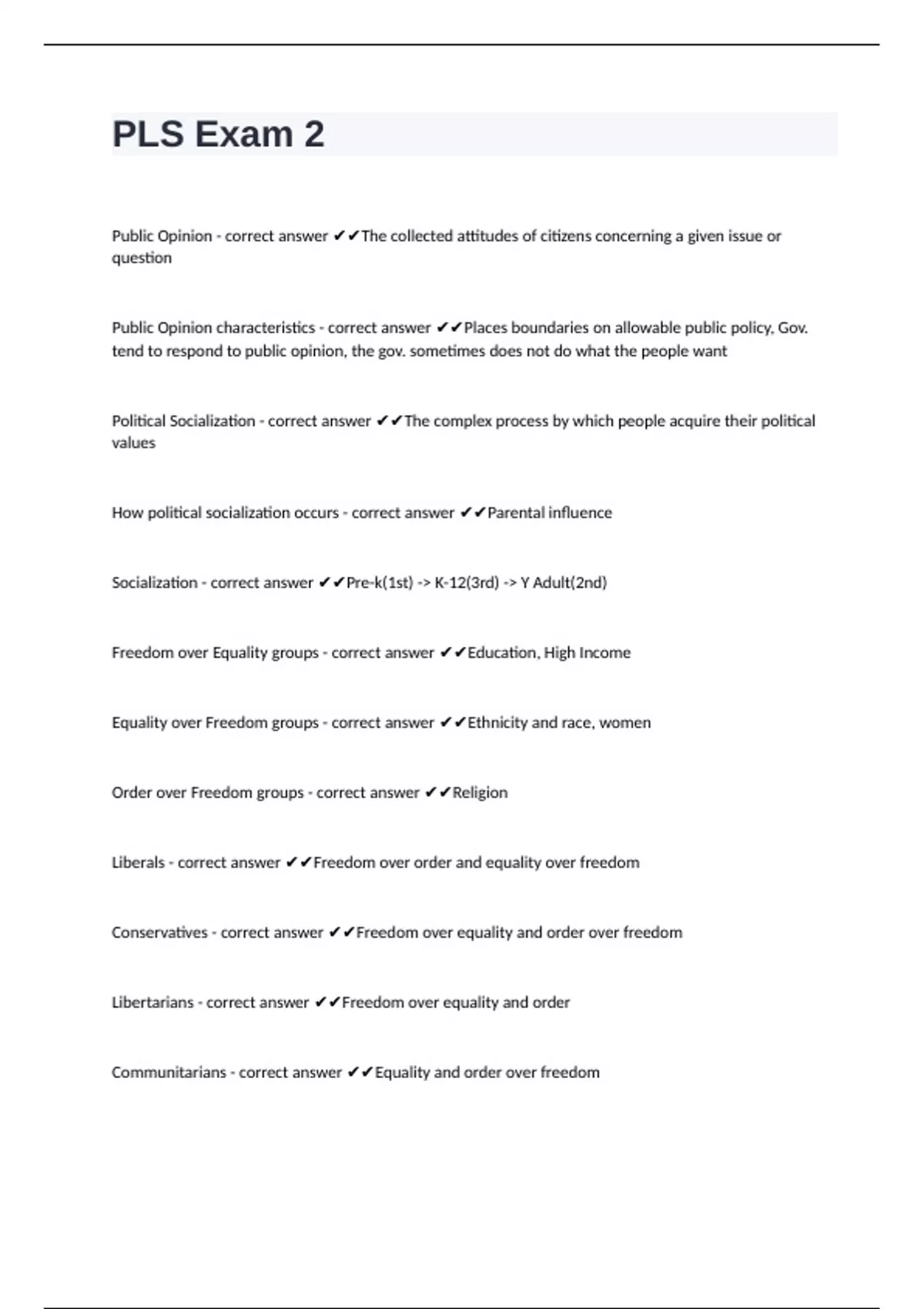 PLS Exam 2

Public Opinion - correct answer ✔✔The collected attitudes of citizens concerning a given issue or question

Public Opinion characteristics - correct answer ✔✔Places boundaries on allowable public policy, Gov. tend to respond to public opinion, the gov. sometimes does not do what the people want

Political Socialization - correct answer ✔✔The complex process by which people acquire their political values

How political socialization occurs - correct answer ✔✔Parental influence

Socialization - correct answer ✔✔Pre-k(1st) -> K-12(3rd) -> Y Adult(2nd)

Freedom over Equality groups - correct answer ✔✔Education, High Income

Equality over Freedom groups - correct answer ✔✔Ethnicity and race, women

Order over Freedom groups - correct answer ✔✔Religion

Liberals - correct answer ✔✔Freedom over order and equality over freedom

Conservatives - correct answer ✔✔Freedom over equality and order over freedom

Libertarians - correct answer ✔✔Freedom over equality and order

Communitarians - correct answer ✔✔Equality and order over freedom